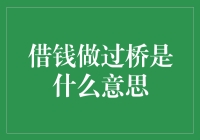 借钱做过桥是什么意思